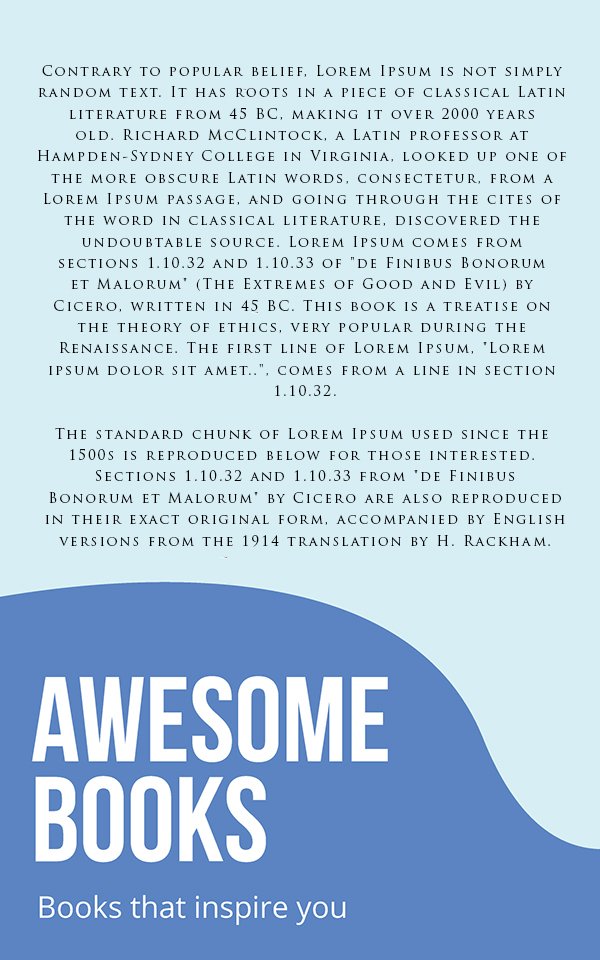 Contrary to popular belief, Lorem Ipsum is not simply random text. It has roots in a piece of classical Latin literature from 45 BC, making it over 2000 years old. Richard McClintock, a Latin professor at Hampden-Sydney College in Virginia, looked up one of the more obscure Latin words, consectetur, from a Lorem Ipsum passage, and going through the cites of the word in classical literature, discovered the undoubtable source. Lorem Ipsum comes from sections 1.10.32 and 1.10.33 of "de Finibus Bonorum et Malorum" (The Extremes of Good and Evil) by Cicero, written in 45 BC. This book is a treatise on the theory of ethics, very popular during the Renaissance. The first line of Lorem Ipsum, "Lorem ipsum dolor sit amet..", comes from a line in section 1.10.32.

The standard chunk of Lorem Ipsum used since the 1500s is reproduced below for those interested. Sections 1.10.32 and 1.10.33 from "de Finibus Bonorum et Malorum" by Cicero are also reproduced in their exact original form, accompanied by English versions from the 1914 translation by H. Rackham.

AWESOME BOOKS

Books that inspire you